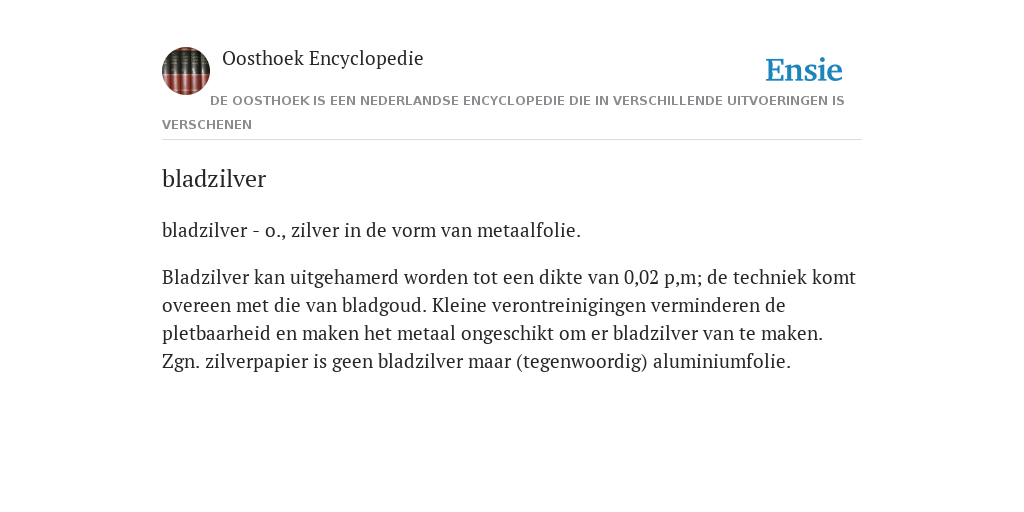 Oosthoek Encyclopedie

Ensie

DE OOSTHOEK IS EEN NEDERLANDSE ENCYCLOPEDIE DIE IN VERSCHILLENDE UITVOERINGEN IS VERSCHENEN

bladzilver

bladzilver - o., zilver in de vorm van metaalfolie.

Bladzilver kan uitgehamerd worden tot een dikte van 0,02 p,m; de techniek komt overeen met die van bladgoud. Kleine verontreinigingen verminderen de pletbaarheid en maken het metaal ongeschikt om er bladzilver van te maken. Zgn. zilverpapier is geen bladzilver maar (tegenwoordig) aluminiumfolie.